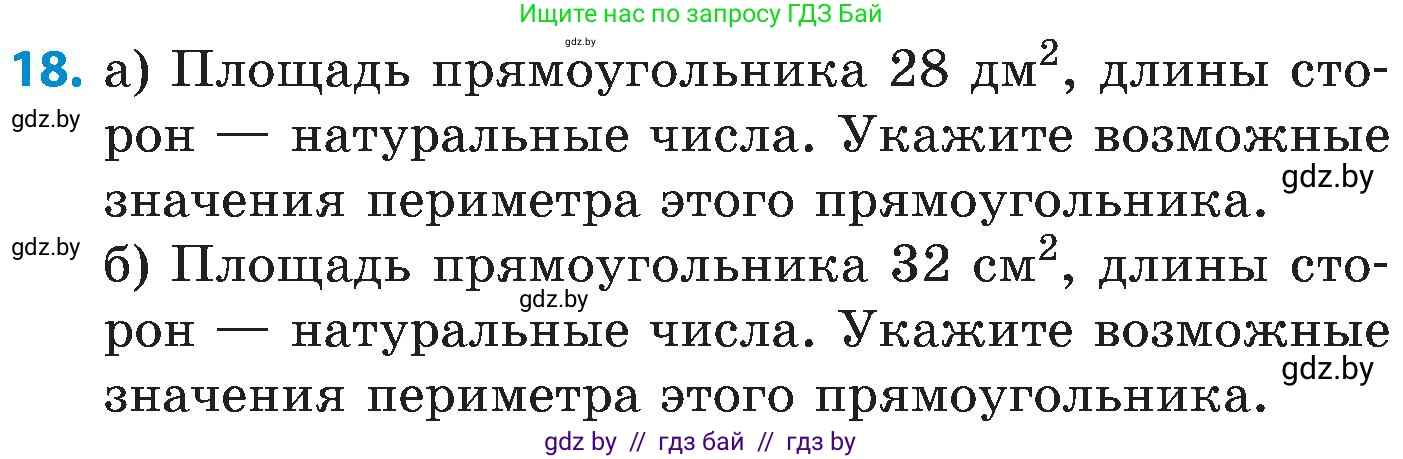 Ищите нас по запросу ГДЗ Бай

gdz.by

18. а) Площадь прямоугольника 28 дм$^2$, длины сторон — натуральные числа. Укажите возможные значения периметра этого прямоугольника.

gdz.by

gdz.by

gdz.by

б) Площадь прямоугольника 32 см$^2$, длины сторон — натуральные числа. Укажите возможные значения периметра этого прямоугольника.

gdz.by

gdz.by

gdz by // гдз бай // гдз by